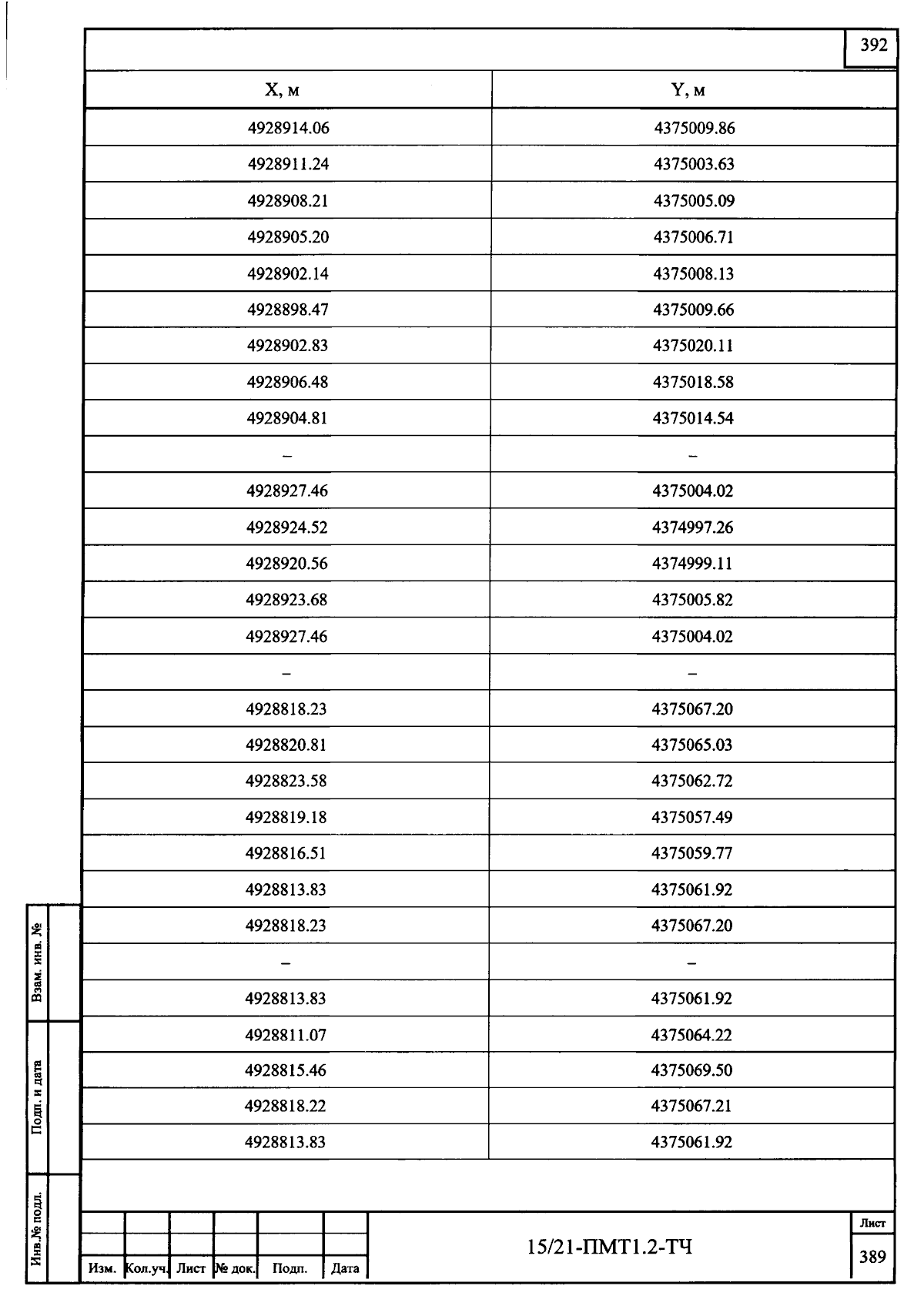 392

| X, м | Y, м |
|---|---|
| 4928914.06 | 4375009.86 |
| 4928911.24 | 4375003.63 |
| 4928908.21 | 4375005.09 |
| 4928905.20 | 4375006.71 |
| 4928902.14 | 4375008.13 |
| 4928898.47 | 4375009.66 |
| 4928902.83 | 4375020.11 |
| 4928906.48 | 4375018.58 |
| 4928904.81 | 4375014.54 |
| – | – |
| 4928927.46 | 4375004.02 |
| 4928924.52 | 4374997.26 |
| 4928920.56 | 4374999.11 |
| 4928923.68 | 4375005.82 |
| 4928927.46 | 4375004.02 |
| – | – |
| 4928818.23 | 4375067.20 |
| 4928820.81 | 4375065.03 |
| 4928823.58 | 4375062.72 |
| 4928819.18 | 4375057.49 |
| 4928816.51 | 4375059.77 |
| 4928813.83 | 4375061.92 |
| 4928818.23 | 4375067.20 |
| – | – |
| 4928813.83 | 4375061.92 |
| 4928811.07 | 4375064.22 |
| 4928815.46 | 4375069.50 |
| 4928818.22 | 4375067.21 |
| 4928813.83 | 4375061.92 |

Взам. инв. №

Подп. и дата

Инв.№ подл.

Изм. Кол.уч. Лист № док. Подп. Дата

15/21-ПМТ1.2-ТЧ

Лист
389